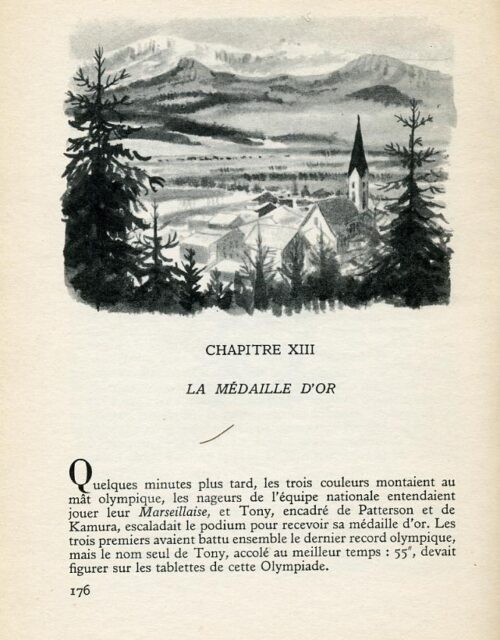 CHAPITRE XIII

LA MÉDAILLE D'OR

Quelques minutes plus tard, les trois couleurs montaient au mât olympique, les nageurs de l'équipe nationale entendaient jouer leur Marseillaise, et Tony, encadré de Patterson et de Kamura, escaladait le podium pour recevoir sa médaille d'or. Les trois premiers avaient battu ensemble le dernier record olympique, mais le nom seul de Tony, accolé au meilleur temps : 55", devait figurer sur les tablettes de cette Olympiade.

176